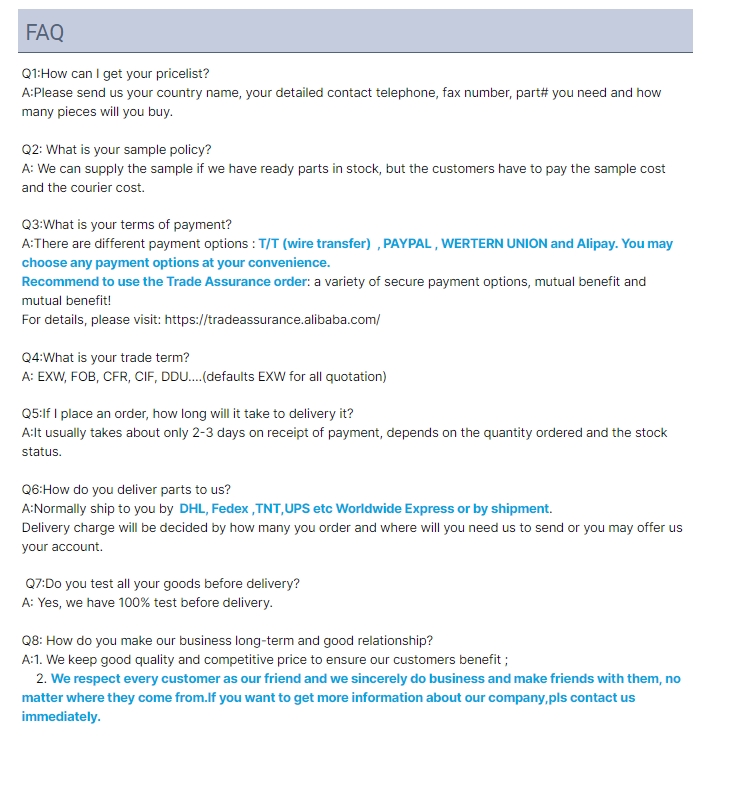 FAQ

Q1:How can I get your pricelist?
A:Please send us your country name, your detailed contact telephone, fax number, part# you need and how many pieces will you buy.

Q2: What is your sample policy?
A: We can supply the sample if we have ready parts in stock, but the customers have to pay the sample cost and the courier cost.

Q3:What is your terms of payment?
A:There are different payment options : T/T (wire transfer) , PAYPAL , WERTERN UNION and Alipay. You may choose any payment options at your convenience.
Recommend to use the Trade Assurance order: a variety of secure payment options, mutual benefit and mutual benefit!
For details, please visit: https://tradeassurance.alibaba.com/

Q4:What is your trade term?
A: EXW, FOB, CFR, CIF, DDU....(defaults EXW for all quotation)

Q5:If I place an order, how long will it take to delivery it?
A:It usually takes about only 2-3 days on receipt of payment, depends on the quantity ordered and the stock status.

Q6:How do you deliver parts to us?
A:Normally ship to you by DHL, Fedex ,TNT,UPS etc Worldwide Express or by shipment.
Delivery charge will be decided by how many you order and where will you need us to send or you may offer us your account.

Q7:Do you test all your goods before delivery?
A: Yes, we have 100% test before delivery.

Q8: How do you make our business long-term and good relationship?
A:1. We keep good quality and competitive price to ensure our customers benefit ;
2. We respect every customer as our friend and we sincerely do business and make friends with them, no matter where they come from.If you want to get more information about our company,pls contact us immediately.